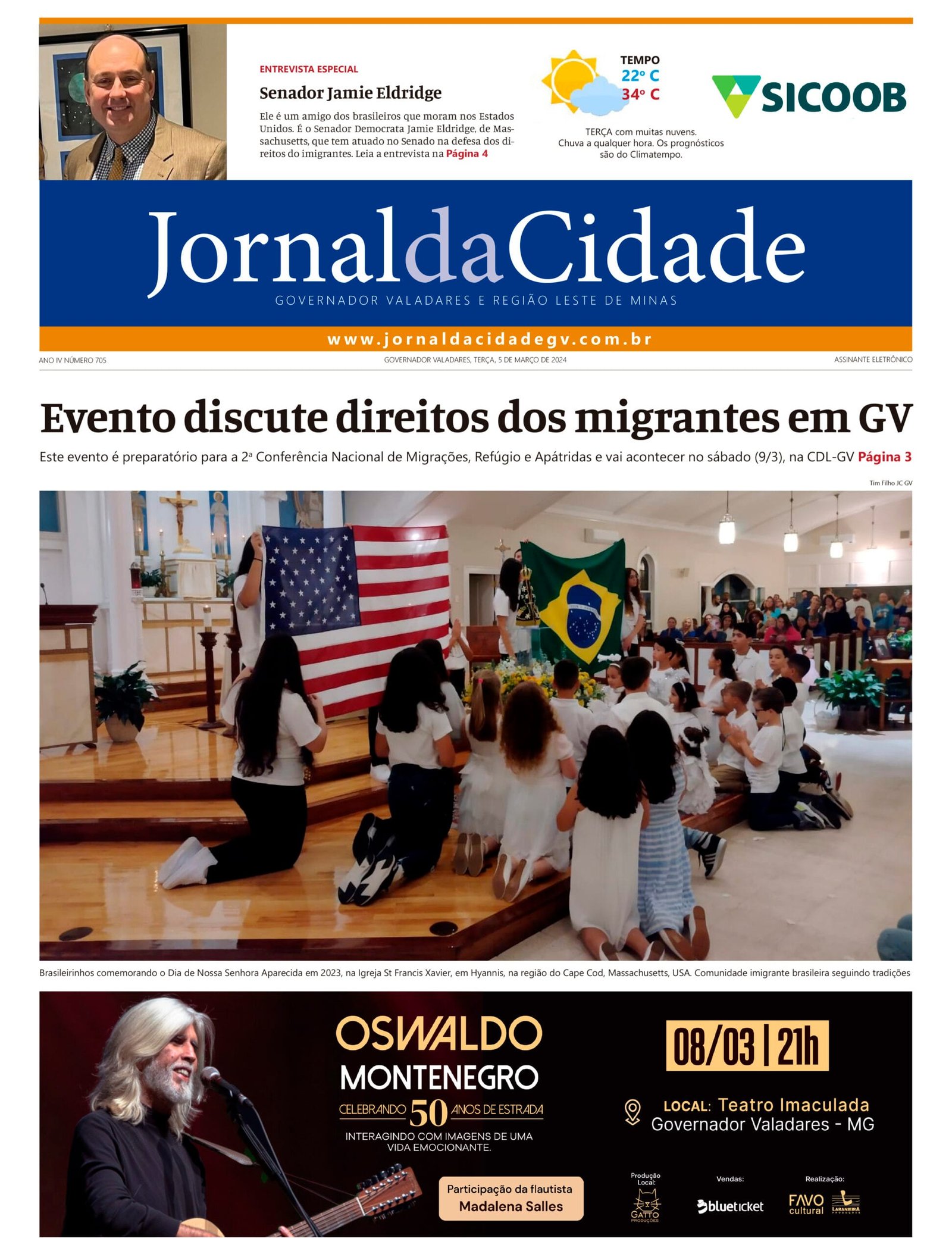 ENTREVISTA ESPECIAL

Senador Jamie Eldridge

Ele é um amigo dos brasileiros que moram nos Estados Unidos. É o Senador Democrata Jamie Eldridge, de Massachusetts, que tem atuado no Senado na defesa dos direitos do imigrantes. Leia a entrevista na Página 4

TEMPO
22° C
34° C

TERÇA com muitas nuvens. Chuva a qualquer hora. Os prognósticos são do Climatempo.

SICOOB

JornaldaCidade
GOVERNADOR VALADARES E REGIÃO LESTE DE MINAS

www.jornaldacidadegv.com.br

ANO IV NÚMERO 705
GOVERNADOR VALADARES, TERÇA, 5 DE MARÇO DE 2024
ASSINANTE ELETRÔNICO

Evento discute direitos dos migrantes em GV

Este evento é preparatório para a 2ª Conferência Nacional de Migrações, Refúgio e Apátridas e vai acontecer no sábado (9/3), na CDL-GV Página 3

Tim Filho JC GV

Brasileirinhos comemorando o Dia de Nossa Senhora Aparecida em 2023, na Igreja St Francis Xavier, em Hyannis, na região do Cape Cod, Massachusetts, USA. Comunidade imigrante brasileira seguindo tradições

OSWALDO
MONTENEGRO
CELEBRANDO 50 ANOS DE ESTRADA
INTERAGINDO COM IMAGENS DE UMA VIDA EMOCIONANTE.

Participação da flautista
Madalena Salles

08/03 | 21h

LOCAL: Teatro Imaculada
Governador Valadares - MG

Produção Local:
GATTO PRODUÇÕES

Vendas:
blueticket

Realização:
FAVO cultural
LARANJEIRA